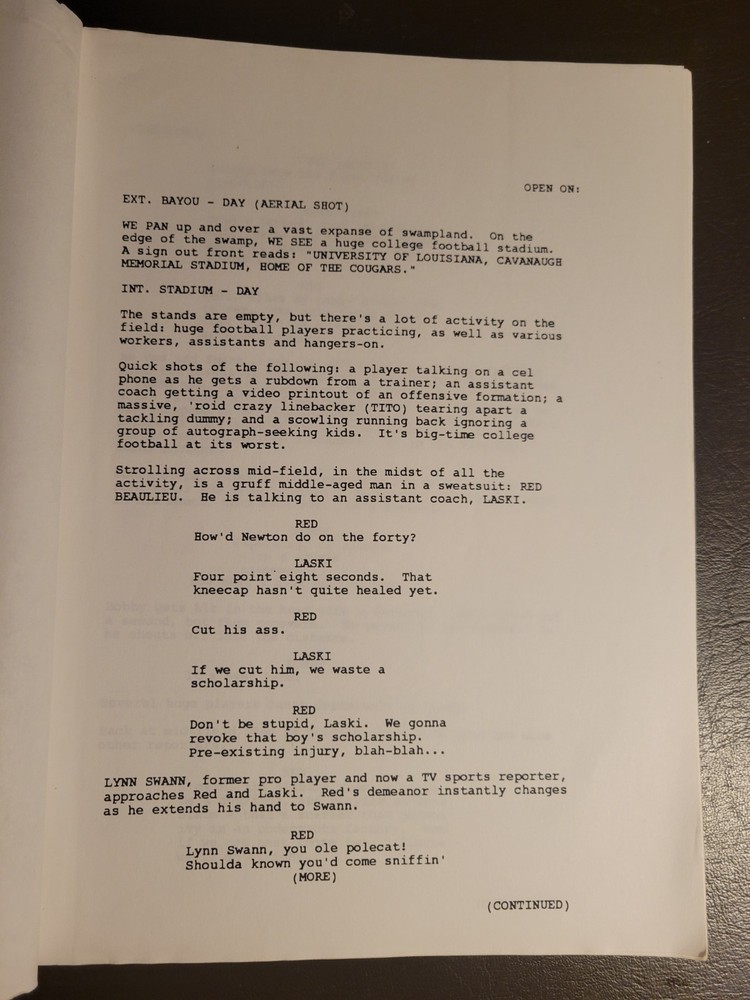 OPEN ON:

EXT. BAYOU - DAY (AERIAL SHOT)

WE PAN up and over a vast expanse of swampland. On the edge of the swamp, WE SEE a huge college football stadium. A sign out front reads: "UNIVERSITY OF LOUISIANA, CAVANAUGH MEMORIAL STADIUM, HOME OF THE COUGARS."

INT. STADIUM - DAY

The stands are empty, but there's a lot of activity on the field: huge football players practicing, as well as various workers, assistants and hangers-on.

Quick shots of the following: a player talking on a cel phone as he gets a rubdown from a trainer; an assistant coach getting a video printout of an offensive formation; a massive, 'roid crazy linebacker (TITO) tearing apart a tackling dummy; and a scowling running back ignoring a group of autograph-seeking kids. It's big-time college football at its worst.

Strolling across mid-field, in the midst of all the activity, is a gruff middle-aged man in a sweatsuit: RED BEAULIEU. He is talking to an assistant coach, LASKI.

RED
How'd Newton do on the forty?

LASKI
Four point eight seconds. That kneecap hasn't quite healed yet.

RED
Cut his ass.

LASKI
If we cut him, we waste a scholarship.

RED
Don't be stupid, Laski. We gonna revoke that boy's scholarship. Pre-existing injury, blah-blah...

LYNN SWANN, former pro player and now a TV sports reporter, approaches Red and Laski. Red's demeanor instantly changes as he extends his hand to Swann.

RED
Lynn Swann, you ole polecat! Shoulda known you'd come sniffin'
(MORE)

(CONTINUED)